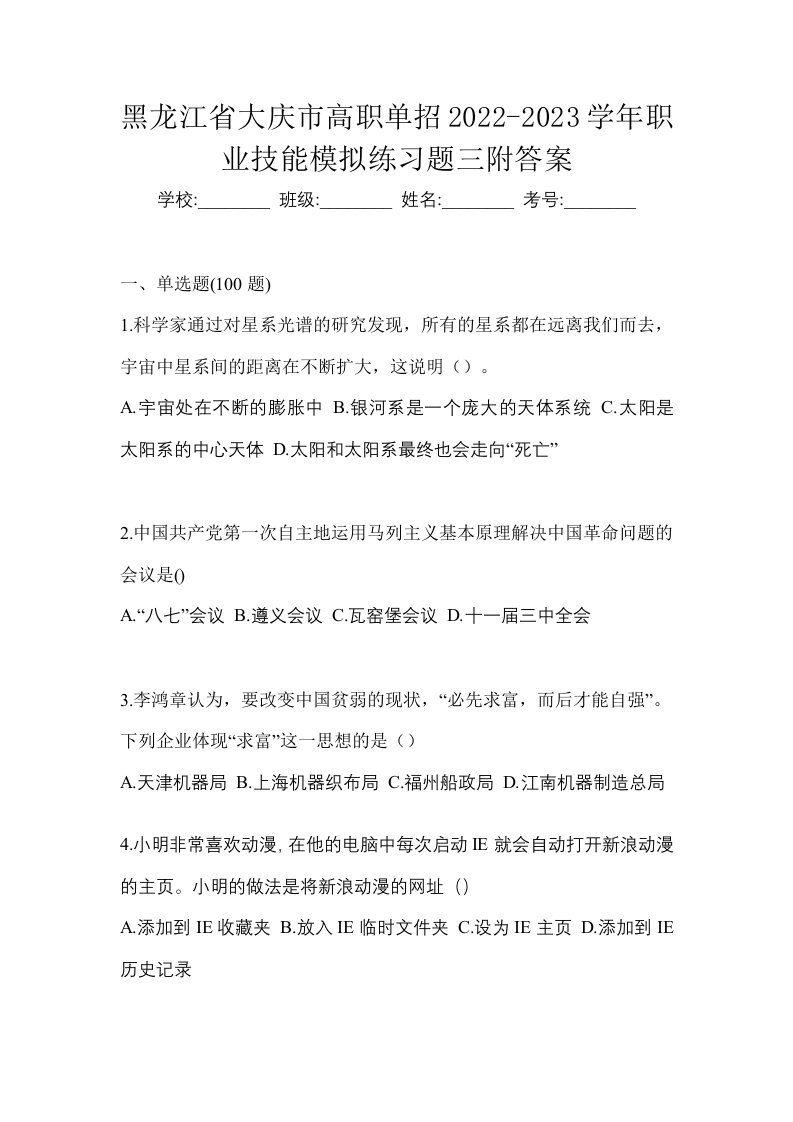 黑龙江省大庆市高职单招2022-2023学年职业技能模拟练习题三附答案

学校:________ 班级:________ 姓名:________ 考号:________

一、单选题(100 题)

1.科学家通过对星系光谱的研究发现，所有的星系都在远离我们而去，宇宙中星系间的距离在不断扩大，这说明（）。

A.宇宙处在不断的膨胀中 B.银河系是一个庞大的天体系统 C.太阳是太阳系的中心天体 D.太阳和太阳系最终也会走向“死亡”

2.中国共产党第一次自主地运用马列主义基本原理解决中国革命问题的会议是()

A.“八七”会议 B.遵义会议 C.瓦窑堡会议 D.十一届三中全会

3.李鸿章认为，要改变中国贫弱的现状，“必先求富，而后才能自强”。下列企业体现“求富”这一思想的是（）

A.天津机器局 B.上海机器织布局 C.福州船政局 D.江南机器制造总局

4.小明非常喜欢动漫, 在他的电脑中每次启动 IE 就会自动打开新浪动漫的主页。小明的做法是将新浪动漫的网址（）

A.添加到 IE 收藏夹 B.放入 IE 临时文件夹 C.设为 IE 主页 D.添加到 IE 历史记录